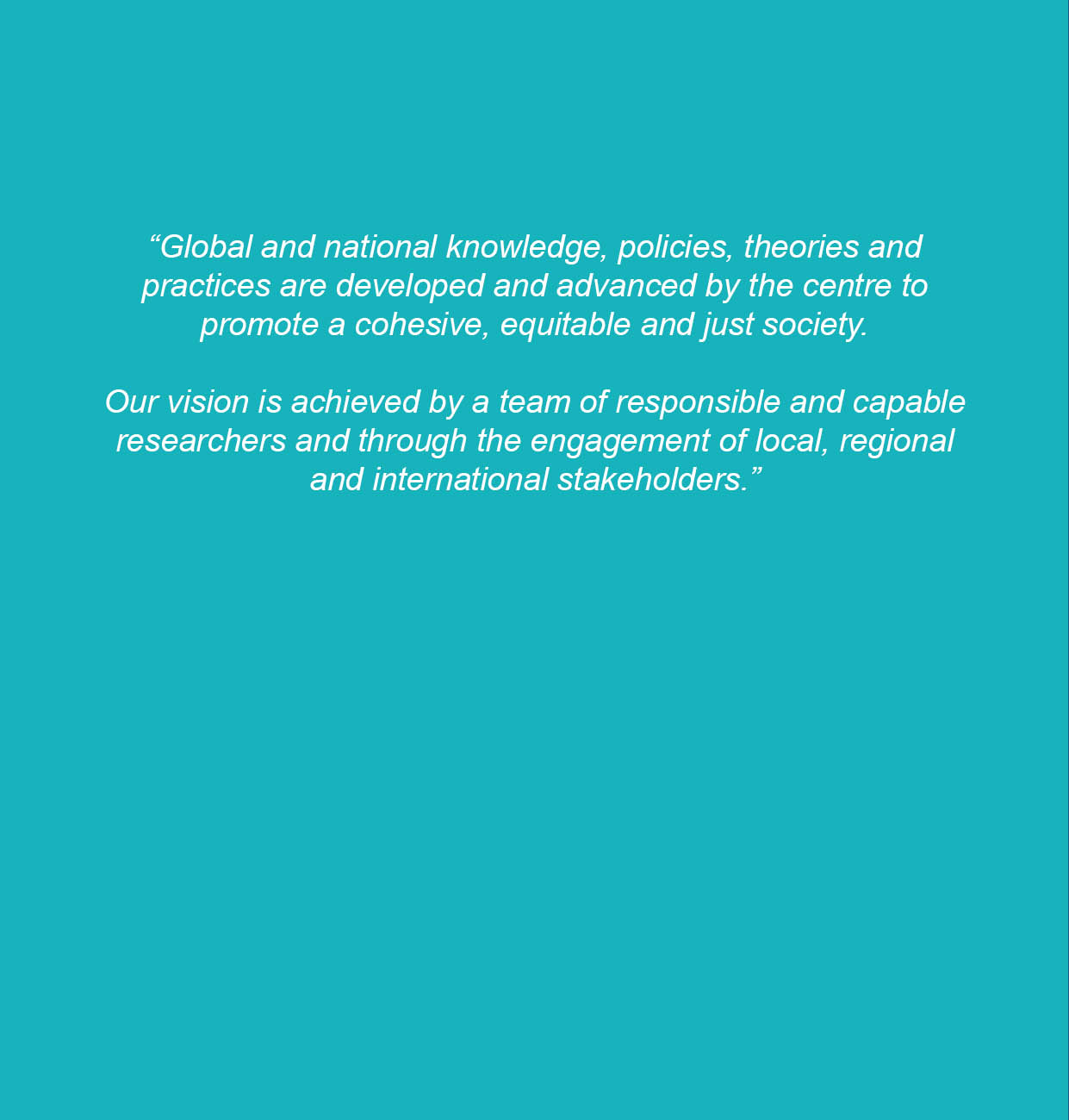 “Global and national knowledge, policies, theories and practices are developed and advanced by the centre to promote a cohesive, equitable and just society.

Our vision is achieved by a team of responsible and capable researchers and through the engagement of local, regional and international stakeholders.”